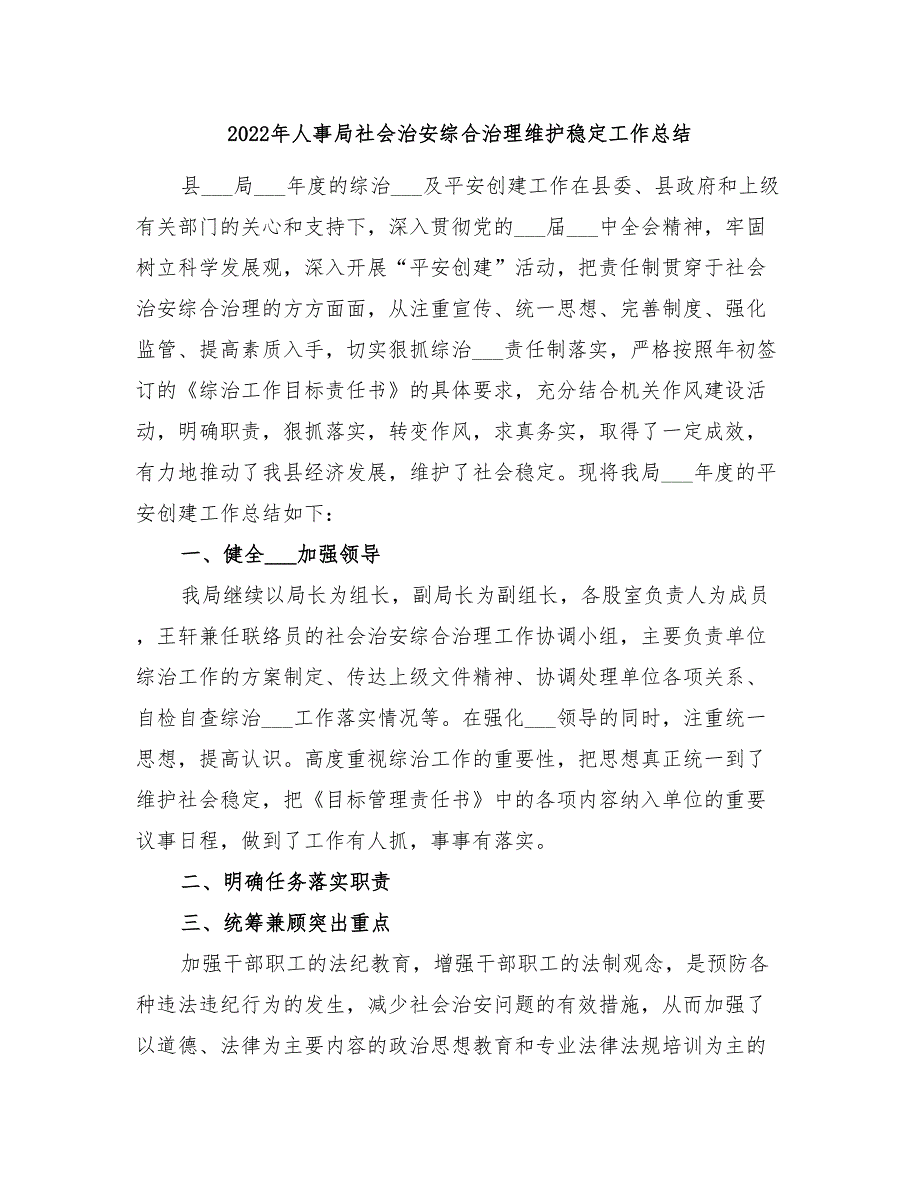 2022年人事局社会治安综合治理维护稳定工作总结

县___局___年度的综治___及平安创建工作在县委、县政府和上级有关部门的关心和支持下，深入贯彻党的___届___中全会精神，牢固树立科学发展观，深入开展“平安创建”活动，把责任制贯穿于社会治安综合治理的方方面面，从注重宣传、统一思想、完善制度、强化监管、提高素质入手，切实狠抓综治___责任制落实，严格按照年初签订的《综治工作目标责任书》的具体要求，充分结合机关作风建设活动，明确职责，狠抓落实，转变作风，求真务实，取得了一定成效，有力地推动了我县经济发展，维护了社会稳定。现将我局___年度的平安创建工作总结如下：

一、健全___加强领导

我局继续以局长为组长，副局长为副组长，各股室负责人为成员，王轩兼任联络员的社会治安综合治理工作协调小组，主要负责单位综治工作的方案制定、传达上级文件精神、协调处理单位各项关系、自检自查综治___工作落实情况等。在强化___领导的同时，注重统一思想，提高认识。高度重视综治工作的重要性，把思想真正统一到了维护社会稳定，把《目标管理责任书》中的各项内容纳入单位的重要议事日程，做到了工作有人抓，事事有落实。

二、明确任务落实职责

三、统筹兼顾突出重点

加强干部职工的法纪教育，增强干部职工的法制观念，是预防各种违法违纪行为的发生，减少社会治安问题的有效措施，从而加强了以道德、法律为主要内容的政治思想教育和专业法律法规培训为主的